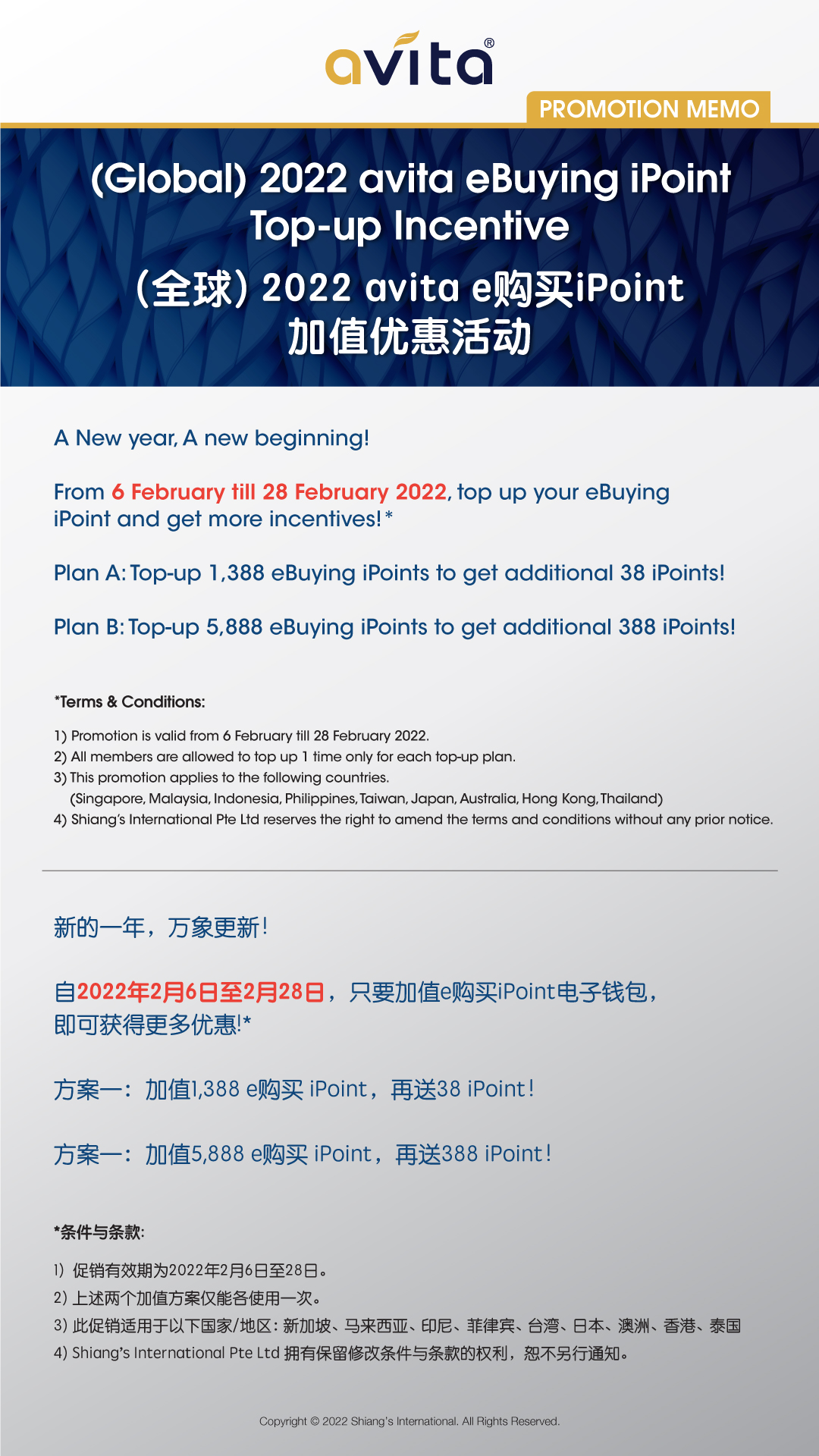 avita®

PROMOTION MEMO

(Global) 2022 avita eBuying iPoint Top-up Incentive

(全球) 2022 avita e购买iPoint 加值优惠活动

A New year, A new beginning!

From 6 February till 28 February 2022, top up your eBuying iPoint and get more incentives! *

Plan A: Top-up 1,388 eBuying iPoints to get additional 38 iPoints!

Plan B: Top-up 5,888 eBuying iPoints to get additional 388 iPoints!

*Terms & Conditions:

1) Promotion is valid from 6 February till 28 February 2022.
2) All members are allowed to top up 1 time only for each top-up plan.
3) This promotion applies to the following countries. (Singapore, Malaysia, Indonesia, Philippines, Taiwan, Japan, Australia, Hong Kong, Thailand)
4) Shiang's International Pte Ltd reserves the right to amend the terms and conditions without any prior notice.

新的一年，万象更新!

自2022年2月6日至2月28日，只要加值e购买iPoint电子钱包，即可获得更多优惠!*

方案一：加值1,388 e购买 iPoint，再送38 iPoint!

方案一：加值5,888 e购买 iPoint，再送388 iPoint!

*条件与条款:

1) 促销有效期为2022年2月6日至28日。
2) 上述两个加值方案仅能各使用一次。
3) 此促销适用于以下国家/地区: 新加坡、马来西亚、印尼、菲律宾、台湾、日本、澳洲、香港、泰国
4) Shiang's International Pte Ltd 拥有保留修改条件与条款的权利，恕不另行通知。

Copyright © 2022 Shiang's International. All Rights Reserved.